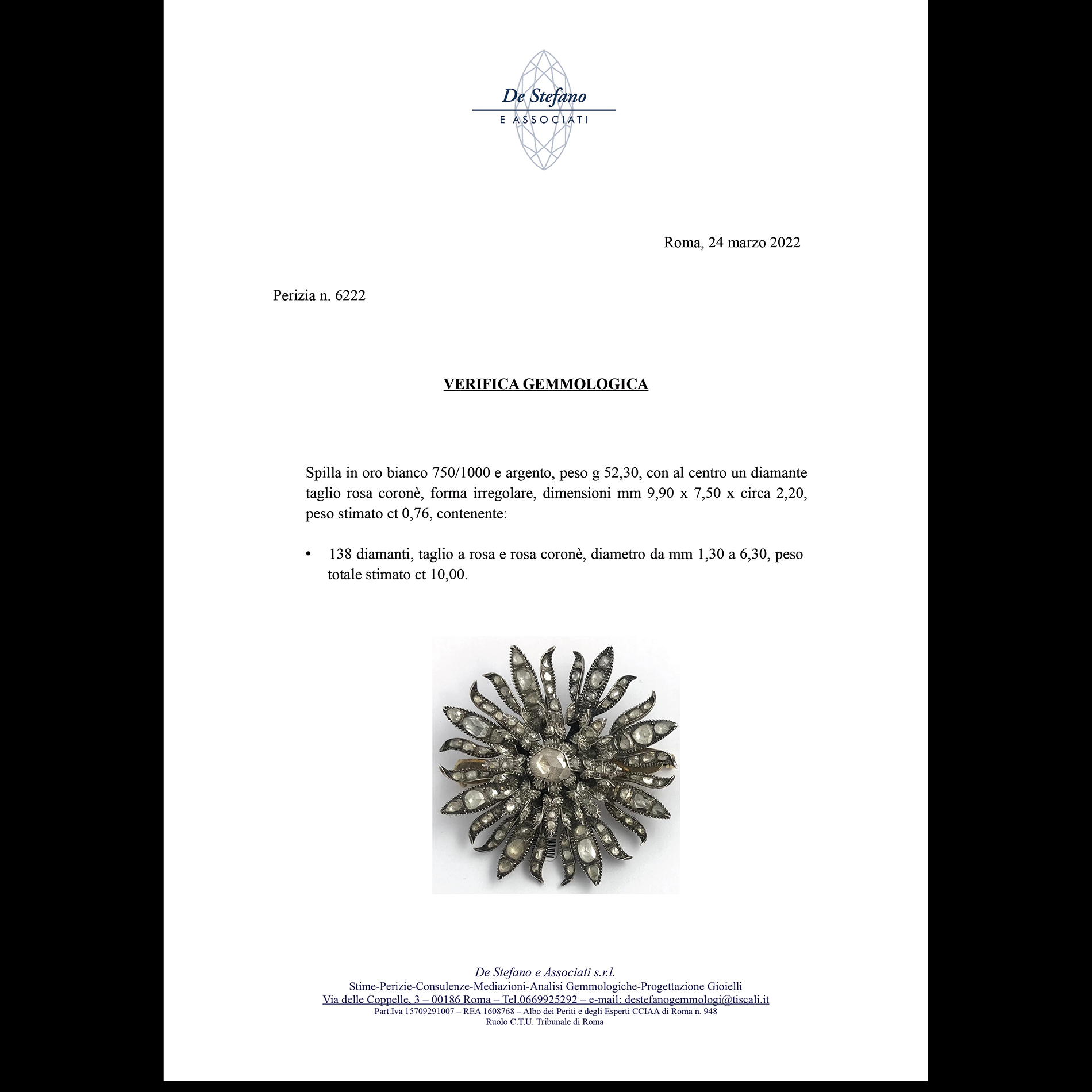 De Stefano
E ASSOCIATI

Roma, 24 marzo 2022

Perizia n. 6222

VERIFICA GEMMOLOGICA

Spilla in oro bianco 750/1000 e argento, peso g 52,30, con al centro un diamante taglio rosa coronè, forma irregolare, dimensioni mm 9,90 x 7,50 x circa 2,20, peso stimato ct 0,76, contenente:

• 138 diamanti, taglio a rosa e rosa coronè, diametro da mm 1,30 a 6,30, peso totale stimato ct 10,00.

De Stefano e Associati s.r.l.
Stime-Perizie-Consulenze-Mediazioni-Analisi Gemmologiche-Progettazione Gioielli
Via delle Coppelle, 3 – 00186 Roma – Tel.0669925292 – e-mail: destefanogemmologi@tiscali.it
Part.Iva 15709291007 – REA 1608768 – Albo dei Periti e degli Esperti CCIAA di Roma n. 948
Ruolo C.T.U. Tribunale di Roma